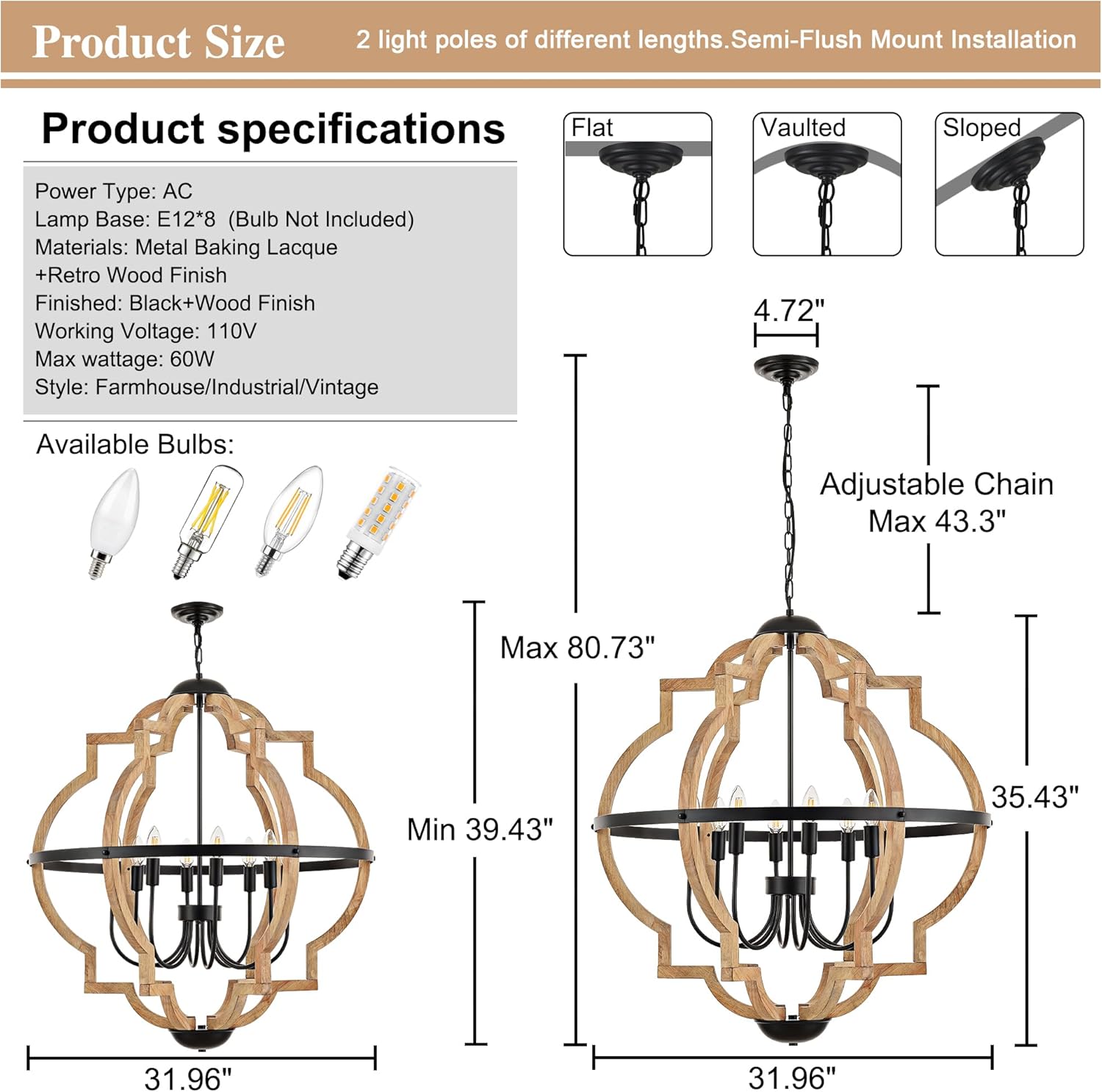 Product Size
2 light poles of different lengths.Semi-Flush Mount Installation

Product specifications

Power Type: AC
Lamp Base: E12*8 (Bulb Not Included)
Materials: Metal Baking Lacque +Retro Wood Finish
Finished: Black+Wood Finish
Working Voltage: 110V
Max wattage: 60W
Style: Farmhouse/Industrial/Vintage

Available Bulbs:

Flat
Vaulted
Sloped

4.72"
Adjustable Chain Max 43.3"
Max 80.73"
Min 39.43"
35.43"
31.96"
31.96"